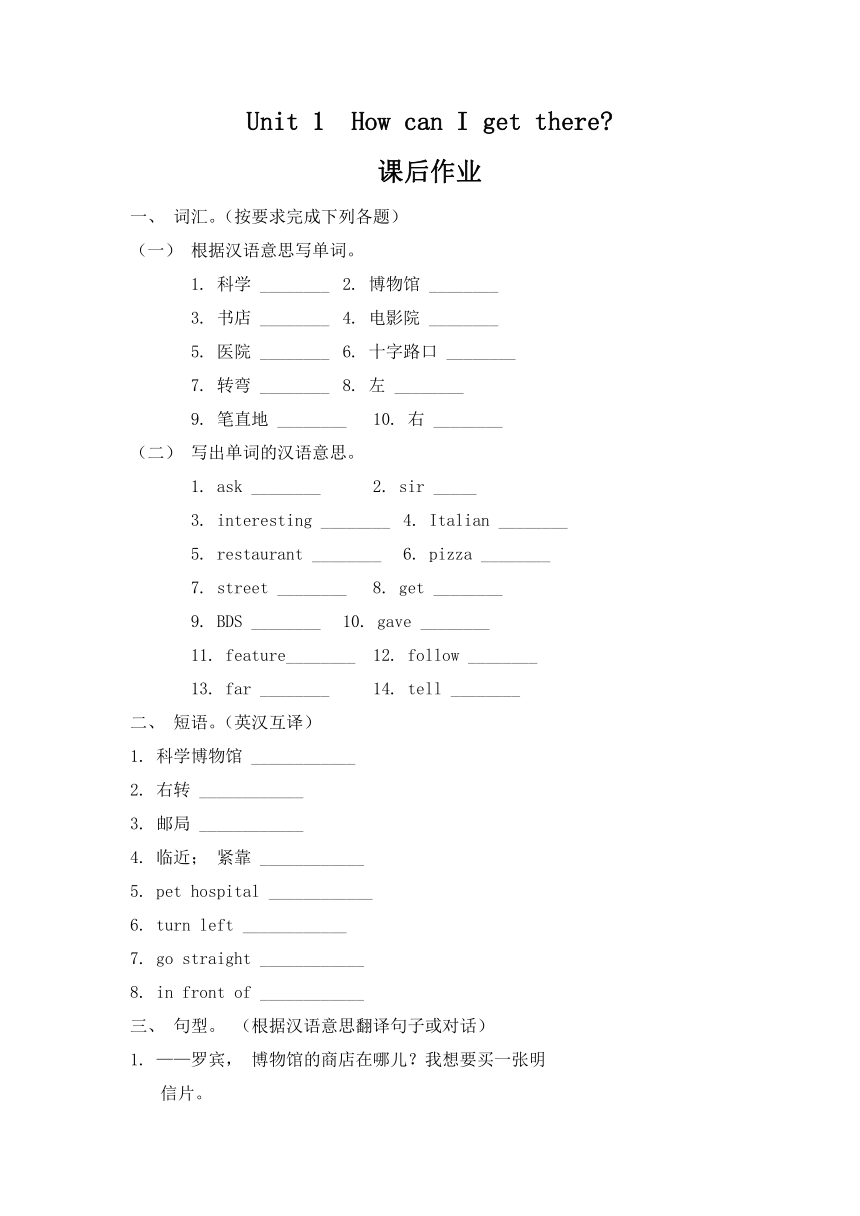 Unit 1 How can I get there?

课后作业

一、 词汇。(按要求完成下列各题)

(一) 根据汉语意思写单词。

1. 科学 ________ 2. 博物馆 ________

3. 书店 ________ 4. 电影院 ________

5. 医院 ________ 6. 十字路口 ________

7. 转弯 ________ 8. 左 ________

9. 笔直地 ________ 10. 右 ________

(二) 写出单词的汉语意思。

1. ask ________ 2. sir _____

3. interesting ________ 4. Italian ________

5. restaurant ________ 6. pizza ________

7. street ________ 8. get ________

9. BDS ________ 10. gave ________

11. feature________ 12. follow ________

13. far ________ 14. tell ________

二、 短语。(英汉互译)

1. 科学博物馆 ____________

2. 右转 ____________

3. 邮局 ____________

4. 临近; 紧靠 ____________

5. pet hospital ____________

6. turn left ____________

7. go straight ____________

8. in front of ____________

三、 句型。 (根据汉语意思翻译句子或对话)

1. ——罗宾, 博物馆的商店在哪儿?我想要买一张明信片。